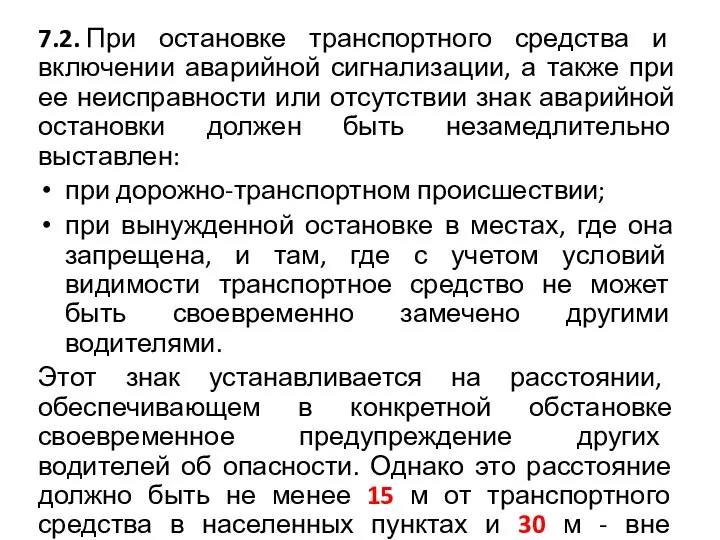 7.2. При остановке транспортного средства и включении аварийной сигнализации, а также при ее неисправности или отсутствии знак аварийной остановки должен быть незамедлительно выставлен:

• при дорожно-транспортном происшествии;
• при вынужденной остановке в местах, где она запрещена, и там, где с учетом условий видимости транспортное средство не может быть своевременно замечено другими водителями.

Этот знак устанавливается на расстоянии, обеспечивающем в конкретной обстановке своевременное предупреждение других водителей об опасности. Однако это расстояние должно быть не менее 15 м от транспортного средства в населенных пунктах и 30 м - вне